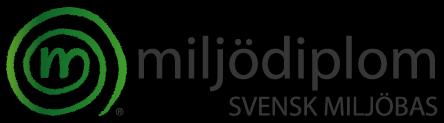 m ® miljödiplom
SVENSK MILJÖBAS